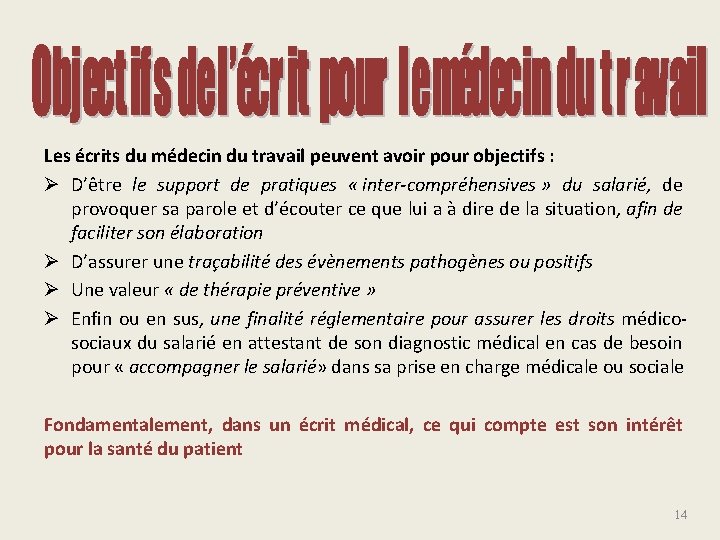 Objectifs de l'écrit pour le médecin du travail

Les écrits du médecin du travail peuvent avoir pour objectifs :

➢ D'être le support de pratiques « inter-compréhensives » du salarié, de provoquer sa parole et d'écouter ce que lui a à dire de la situation, afin de faciliter son élaboration

➢ D'assurer une traçabilité des évènements pathogènes ou positifs

➢ Une valeur « de thérapie préventive »

➢ Enfin ou en sus, une finalité réglementaire pour assurer les droits médico-sociaux du salarié en attestant de son diagnostic médical en cas de besoin pour « accompagner le salarié» dans sa prise en charge médicale ou sociale

Fondamentalement, dans un écrit médical, ce qui compte est son intérêt pour la santé du patient

14